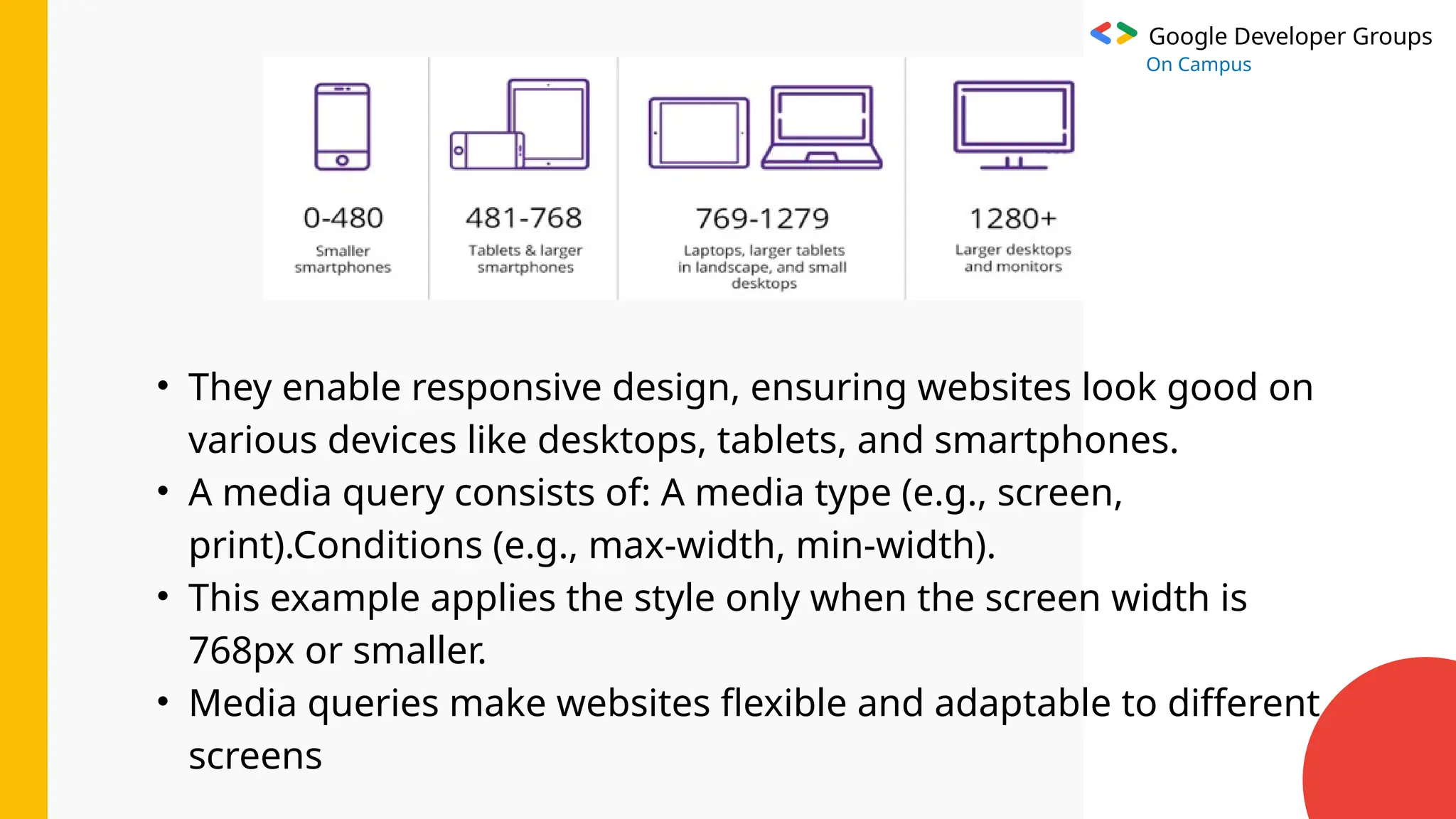 Google Developer Groups
On Campus

0-480
Smaller smartphones

481-768
Tablets & larger smartphones

769-1279
Laptops, larger tablets in landscape, and small desktops

1280+
Larger desktops and monitors

• They enable responsive design, ensuring websites look good on various devices like desktops, tablets, and smartphones.
• A media query consists of: A media type (e.g., screen, print).Conditions (e.g., max-width, min-width).
• This example applies the style only when the screen width is 768px or smaller.
• Media queries make websites flexible and adaptable to different screens